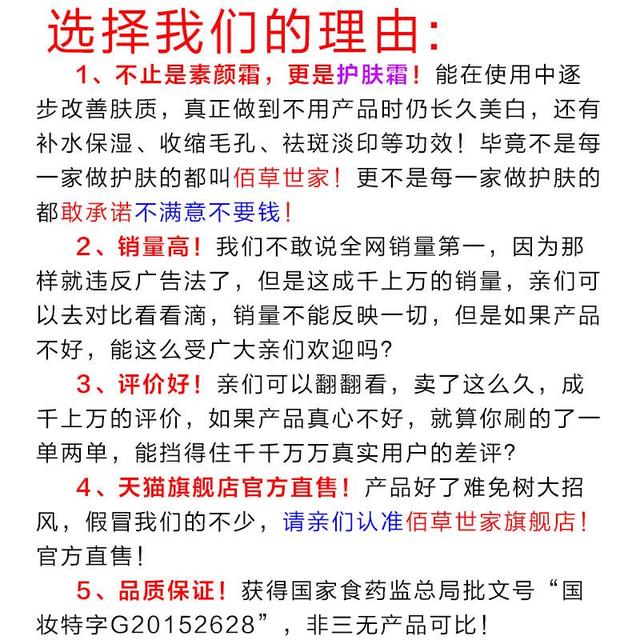 选择我们的理由:

1、不止是素颜霜，更是护肤霜！能在使用中逐步改善肤质，真正做到不用产品时仍长久美白，还有补水保湿、收缩毛孔、祛斑淡印等功效！毕竟不是每一家做护肤的都叫佰草世家！更不是每一家做护肤的都敢承诺不满意不要钱！

2、销量高！我们不敢说全网销量第一，因为那样就违反广告法了，但是这成千上万的销量，亲们可以去对比看看滴，销量不能反映一切，但是如果产品不好，能这么受广大亲们欢迎吗?

3、评价好！亲们可以翻翻看，卖了这么久，成千上万的评价，如果产品真心不好，就算你刷的了一单两单，能挡得住千千万万真实用户的差评?

4、天猫旗舰店官方直售！产品好了难免树大招风，假冒我们的不少，请亲们认准佰草世家旗舰店！官方直售！

5、品质保证！获得国家食药监总局批文号“国妆特字G20152628”，非三无产品可比！